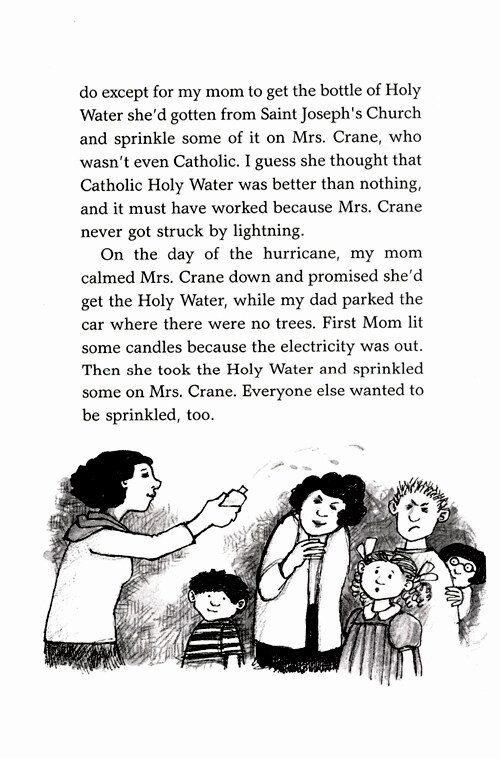 do except for my mom to get the bottle of Holy Water she'd gotten from Saint Joseph's Church and sprinkle some of it on Mrs. Crane, who wasn't even Catholic. I guess she thought that Catholic Holy Water was better than nothing, and it must have worked because Mrs. Crane never got struck by lightning.

On the day of the hurricane, my mom calmed Mrs. Crane down and promised she'd get the Holy Water, while my dad parked the car where there were no trees. First Mom lit some candles because the electricity was out. Then she took the Holy Water and sprinkled some on Mrs. Crane. Everyone else wanted to be sprinkled, too.